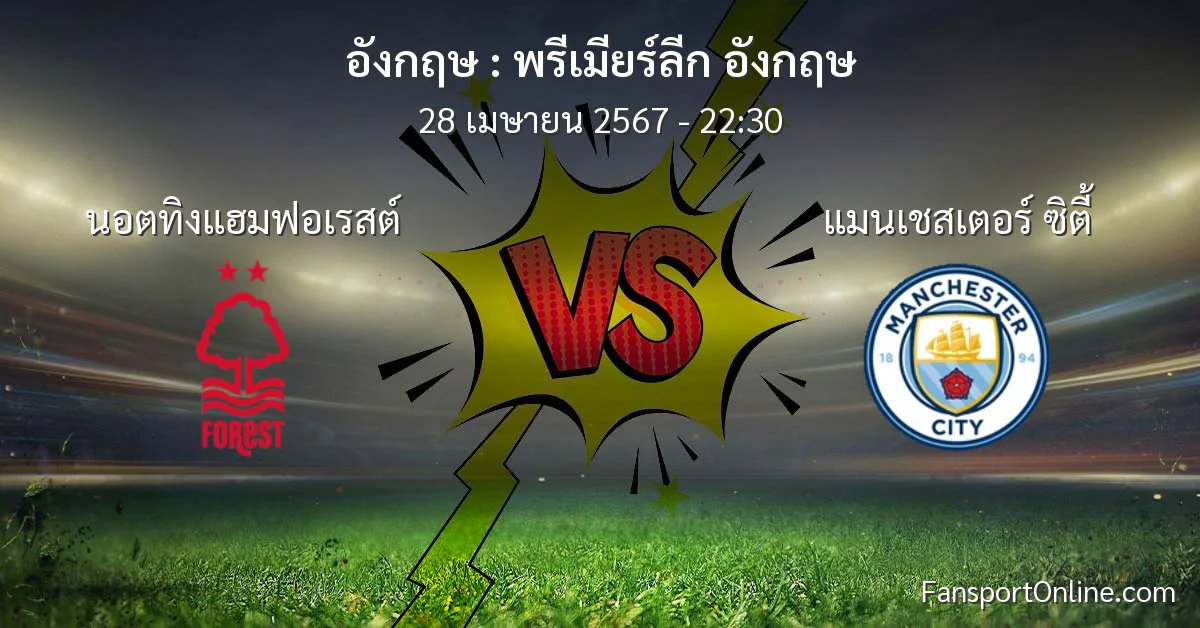 อังกฤษ : พรีเมียร์ลีก อังกฤษ
28 เมษายน 2567 - 22:30

นอตทิงแฮมฟอเรสต์

FOREST

VS

แมนเชสเตอร์ ซิตี้

MANCHESTER
18 94
CITY

FansportOnline.com